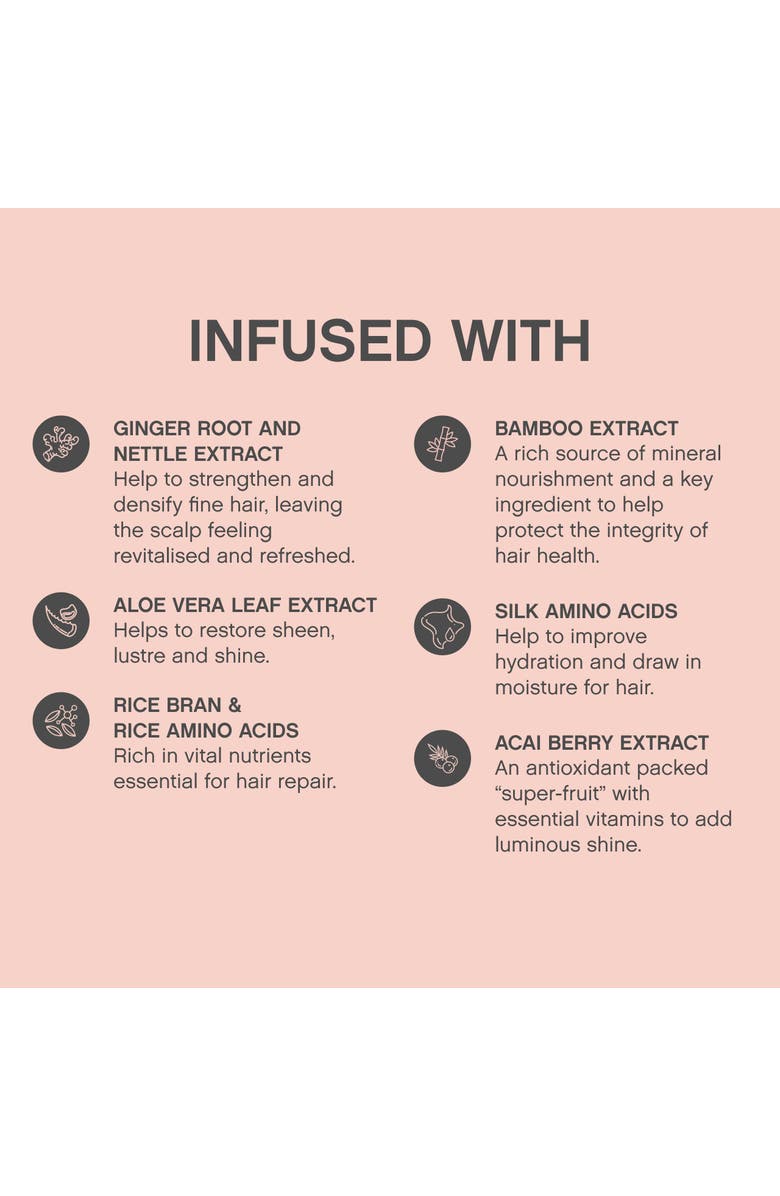 INFUSED WITH

GINGER ROOT AND NETTLE EXTRACT
Help to strengthen and densify fine hair, leaving the scalp feeling revitalised and refreshed.

ALOE VERA LEAF EXTRACT
Helps to restore sheen, lustre and shine.

RICE BRAN & RICE AMINO ACIDS
Rich in vital nutrients essential for hair repair.

BAMBOO EXTRACT
A rich source of mineral nourishment and a key ingredient to help protect the integrity of hair health.

SILK AMINO ACIDS
Help to improve hydration and draw in moisture for hair.

ACAI BERRY EXTRACT
An antioxidant packed “super-fruit” with essential vitamins to add luminous shine.